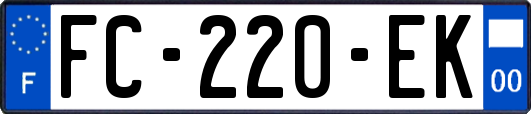 F

FC-220-EK

00